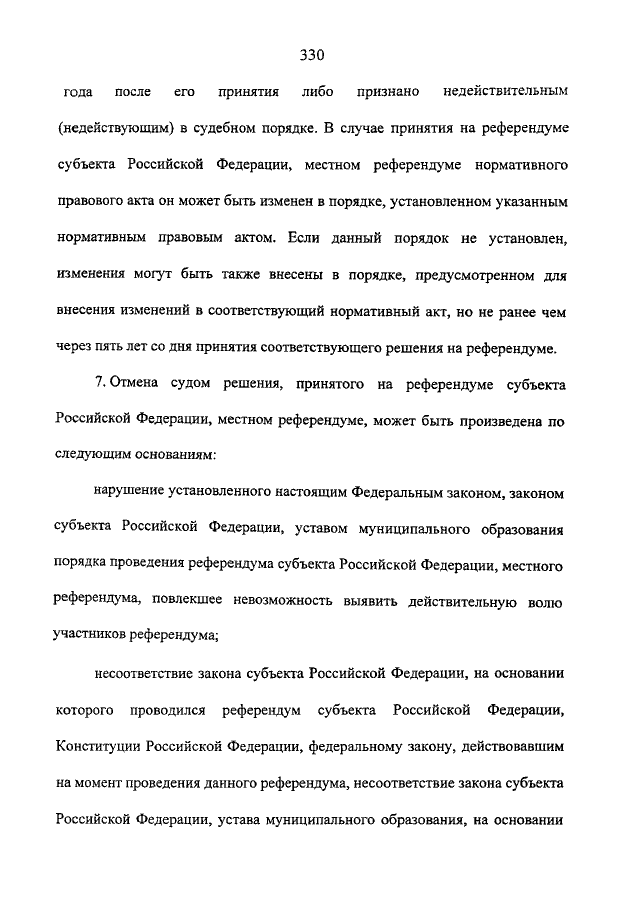 330

года после его принятия либо признано недействительным (недействующим) в судебном порядке. В случае принятия на референдуме субъекта Российской Федерации, местном референдуме нормативного правового акта он может быть изменен в порядке, установленном указанным нормативным правовым актом. Если данный порядок не установлен, изменения могут быть также внесены в порядке, предусмотренном для внесения изменений в соответствующий нормативный акт, но не ранее чем через пять лет со дня принятия соответствующего решения на референдуме.

7. Отмена судом решения, принятого на референдуме субъекта Российской Федерации, местном референдуме, может быть произведена по следующим основаниям:

нарушение установленного настоящим Федеральным законом, законом субъекта Российской Федерации, уставом муниципального образования порядка проведения референдума субъекта Российской Федерации, местного референдума, повлекшее невозможность выявить действительную волю участников референдума;

несоответствие закона субъекта Российской Федерации, на основании которого проводился референдум субъекта Российской Федерации, Конституции Российской Федерации, федеральному закону, действовавшим на момент проведения данного референдума, несоответствие закона субъекта Российской Федерации, устава муниципального образования, на основании